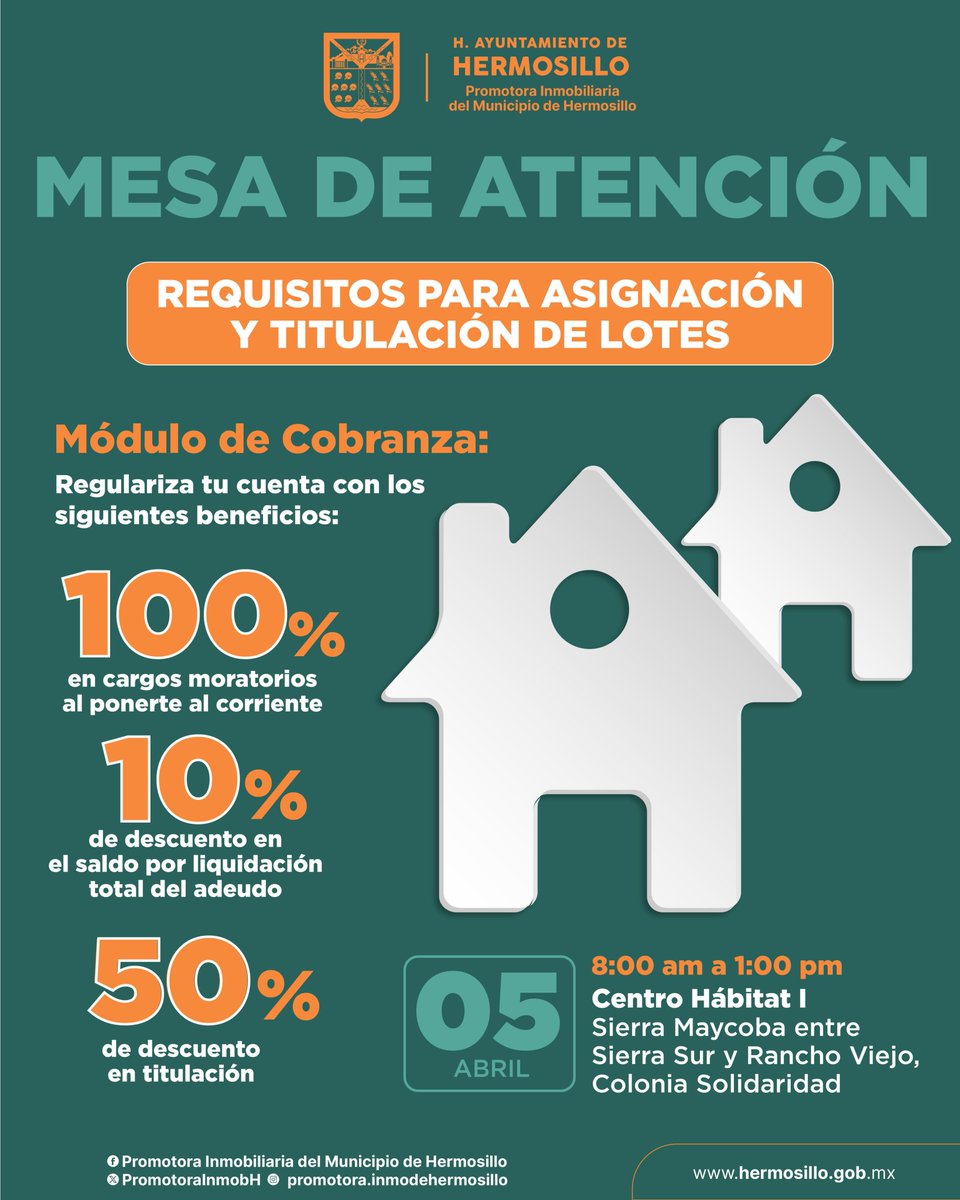 H. AYUNTAMIENTO DE
HERMOSILLO
Promotora Inmobiliaria del Municipio de Hermosillo

MESA DE ATENCIÓN

REQUISITOS PARA ASIGNACIÓN Y TITULACIÓN DE LOTES

Módulo de Cobranza:

Regulariza tu cuenta con los siguientes beneficios:

100%
en cargos moratorios al ponerte al corriente

10%
de descuento en el saldo por liquidación total del adeudo

50%
de descuento en titulación

05
ABRIL

8:00 am a 1:00 pm
Centro Hábitat I
Sierra Maycoba entre Sierra Sur y Rancho Viejo, Colonia Solidaridad

Promotora Inmobiliaria del Municipio de Hermosillo
PromotoraInmobH promotora.inmodehermosillo

www.hermosillo.gob.mx